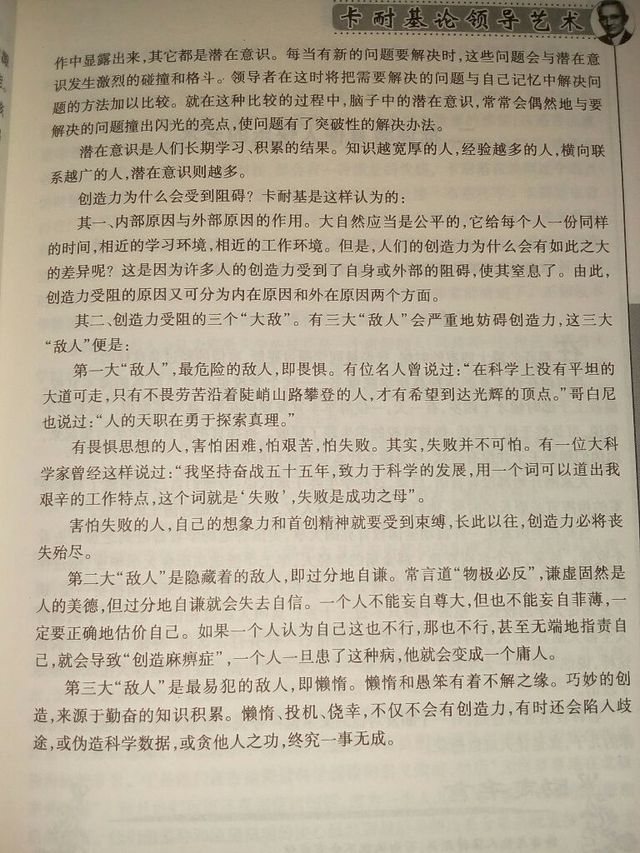 卡耐基论领导艺术

作中显露出来，其它都是潜在意识。每当有新的问题要解决时，这些问题会与潜在意识发生激烈的碰撞和格斗。领导者在这时将把需要解决的问题与自己记忆中解决问题的方法加以比较。就在这种比较的过程中，脑子中的潜在意识，常常会偶然地与要解决的问题撞出闪光的亮点，使问题有了突破性的解决办法。

潜在意识是人们长期学习、积累的结果。知识越宽厚的人，经验越多的人，横向联系越广的人，潜在意识则越多。

创造力为什么会受到阻碍？卡耐基是这样认为的：

其一、内部原因与外部原因的作用。大自然应当是公平的，它给每个人一份同样的时间，相近的学习环境，相近的工作环境。但是，人们的创造力为什么会有如此之大的差异呢？这是因为许多人的创造力受到了自身或外部的阻碍，使其窒息了。由此，创造力受阻的原因又可分为内在原因和外在原因两个方面。

其二、创造力受阻的三个“大敌”。有三大“敌人”会严重地妨碍创造力，这三大“敌人”便是：

第一大“敌人”，最危险的敌人，即畏惧。有位名人曾说过：“在科学上没有平坦的大道可走，只有不畏劳苦沿着陡峭山路攀登的人，才有希望到达光辉的顶点。”哥白尼也说过：“人的天职在勇于探索真理。”

有畏惧思想的人，害怕困难，怕艰苦，怕失败。其实，失败并不可怕。有一位大科学家曾经这样说过：“我坚持奋战五十五年，致力于科学的发展，用一个词可以道出我艰辛的工作特点，这个词就是‘失败’，失败是成功之母”。

害怕失败的人，自己的想象力和首创精神就要受到束缚，长此以往，创造力必将丧失殆尽。

第二大“敌人”是隐藏着的敌人，即过分地自谦。常言道“物极必反”，谦虚固然是人的美德，但过分地自谦就会失去自信。一个人不能妄自尊大，但也不能妄自菲薄，一定要正确地估价自己。如果一个人认为自己这也不行，那也不行，甚至无端地指责自己，就会导致“创造麻痹症”，一个人一旦患了这种病，他就会变成一个庸人。

第三大“敌人”是最易犯的敌人，即懒惰。懒惰和愚笨有着不解之缘。巧妙的创造，来源于勤奋的知识积累。懒惰、投机、侥幸，不仅不会有创造力，有时还会陷入歧途，或伪造科学数据，或贪他人之功，终究一事无成。